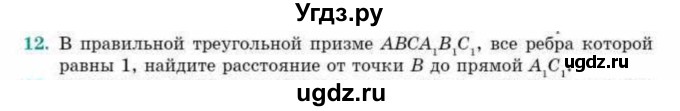 Угдз.ру

12. В правильной треугольной призме $ABCA_1B_1C_1$, все ребра которой равны 1, найдите расстояние от точки $B$ до прямой $A_1C_1$.

ugdz.ru

ugdz.ru